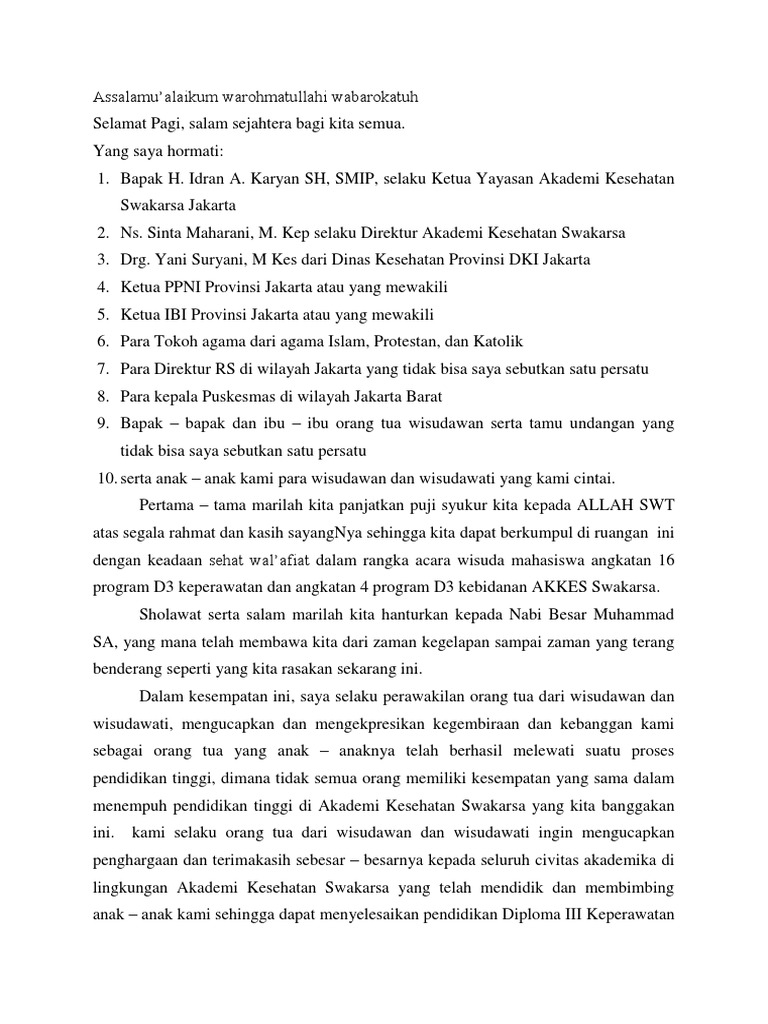 Assalamu'alaikum warohmatullahi wabarokatuh
Selamat Pagi, salam sejahtera bagi kita semua.
Yang saya hormati:
1. Bapak H. Idran A. Karyan SH, SMIP, selaku Ketua Yayasan Akademi Kesehatan Swakarsa Jakarta
2. Ns. Sinta Maharani, M. Kep selaku Direktur Akademi Kesehatan Swakarsa
3. Drg. Yani Suryani, M Kes dari Dinas Kesehatan Provinsi DKI Jakarta
4. Ketua PPNI Provinsi Jakarta atau yang mewakili
5. Ketua IBI Provinsi Jakarta atau yang mewakili
6. Para Tokoh agama dari agama Islam, Protestan, dan Katolik
7. Para Direktur RS di wilayah Jakarta yang tidak bisa saya sebutkan satu persatu
8. Para kepala Puskesmas di wilayah Jakarta Barat
9. Bapak – bapak dan ibu – ibu orang tua wisudawan serta tamu undangan yang tidak bisa saya sebutkan satu persatu
10. serta anak – anak kami para wisudawan dan wisudawati yang kami cintai.

Pertama – tama marilah kita panjatkan puji syukur kita kepada ALLAH SWT atas segala rahmat dan kasih sayangNya sehingga kita dapat berkumpul di ruangan ini dengan keadaan sehat wal'afiat dalam rangka acara wisuda mahasiswa angkatan 16 program D3 keperawatan dan angkatan 4 program D3 kebidanan AKKES Swakarsa.

Sholawat serta salam marilah kita hanturkan kepada Nabi Besar Muhammad SA, yang mana telah membawa kita dari zaman kegelapan sampai zaman yang terang benderang seperti yang kita rasakan sekarang ini.

Dalam kesempatan ini, saya selaku perawakilan orang tua dari wisudawan dan wisudawati, mengucapkan dan mengekpresikan kegembiraan dan kebanggan kami sebagai orang tua yang anak – anaknya telah berhasil melewati suatu proses pendidikan tinggi, dimana tidak semua orang memiliki kesempatan yang sama dalam menempuh pendidikan tinggi di Akademi Kesehatan Swakarsa yang kita banggakan ini. kami selaku orang tua dari wisudawan dan wisudawati ingin mengucapkan penghargaan dan terimakasih sebesar – besarnya kepada seluruh civitas akademika di lingkungan Akademi Kesehatan Swakarsa yang telah mendidik dan membimbing anak – anak kami sehingga dapat menyelesaikan pendidikan Diploma III Keperawatan